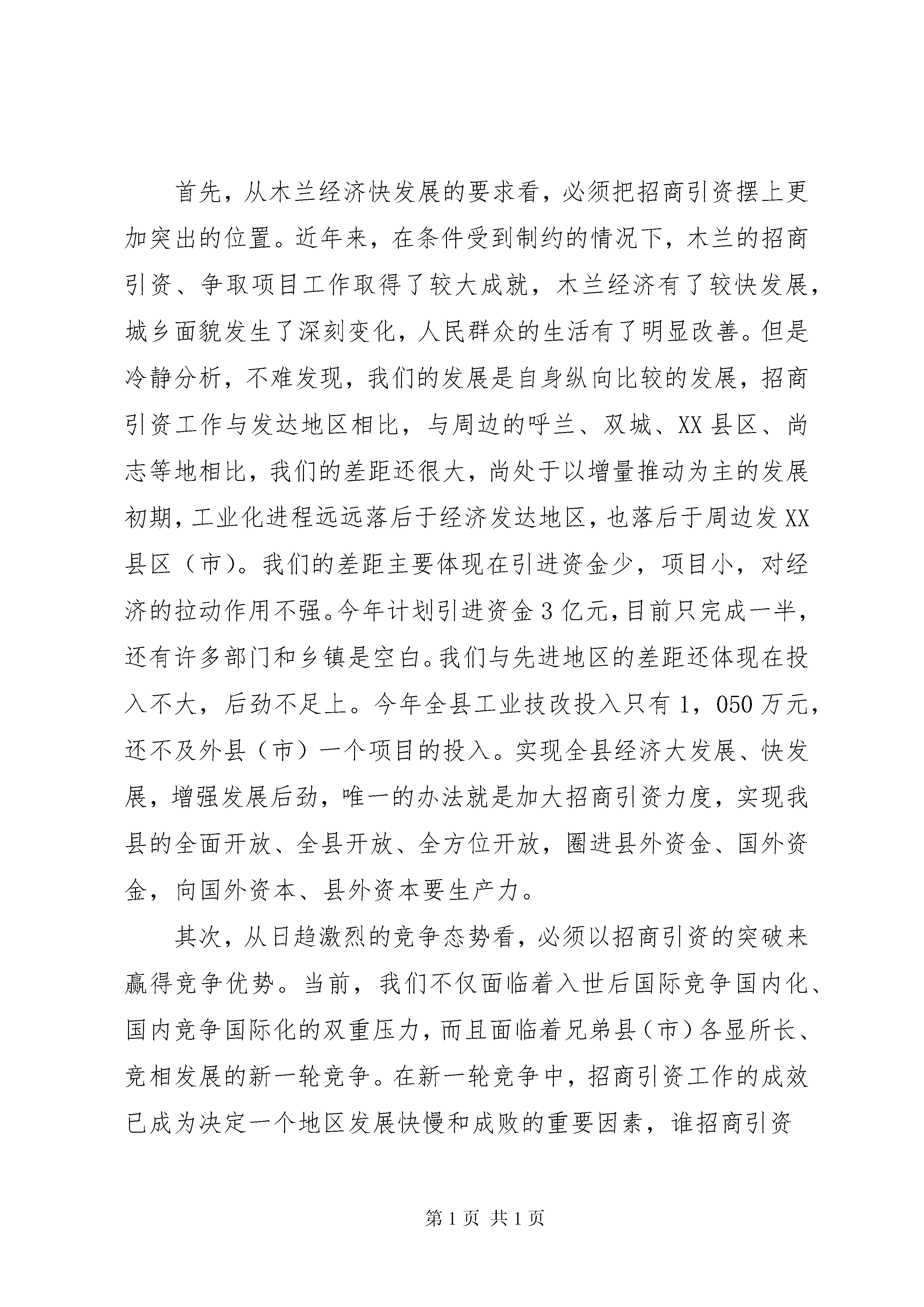 首先，从木兰经济快发展的要求看，必须把招商引资摆上更加突出的位置。近年来，在条件受到制约的情况下，木兰的招商引资、争取项目工作取得了较大成就，木兰经济有了较快发展，城乡面貌发生了深刻变化，人民群众的生活有了明显改善。但是冷静分析，不难发现，我们的发展是自身纵向比较的发展，招商引资工作与发达地区相比，与周边的呼兰、双城、XX县区、尚志等地相比，我们的差距还很大，尚处于以增量推动为主的发展初期，工业化进程远远落后于经济发达地区，也落后于周边发XX县区（市）。我们的差距主要体现在引进资金少，项目小，对经济的拉动作用不强。今年计划引进资金3亿元，目前只完成一半，还有许多部门和乡镇是空白。我们与先进地区的差距还体现在投入不大，后劲不足上。今年全县工业技改投入只有1，050万元，还不及外县（市）一个项目的投入。实现全县经济大发展、快发展，增强发展后劲，唯一的办法就是加大招商引资力度，实现我县的全面开放、全县开放、全方位开放，圈进县外资金、国外资金，向国外资本、县外资本要生产力。

其次，从日趋激烈的竞争态势看，必须以招商引资的突破来赢得竞争优势。当前，我们不仅面临着入世后国际竞争国内化、国内竞争国际化的双重压力，而且面临着兄弟县（市）各显所长、竞相发展的新一轮竞争。在新一轮竞争中，招商引资工作的成效已成为决定一个地区发展快慢和成败的重要因素，谁招商引资

第1页 共1页